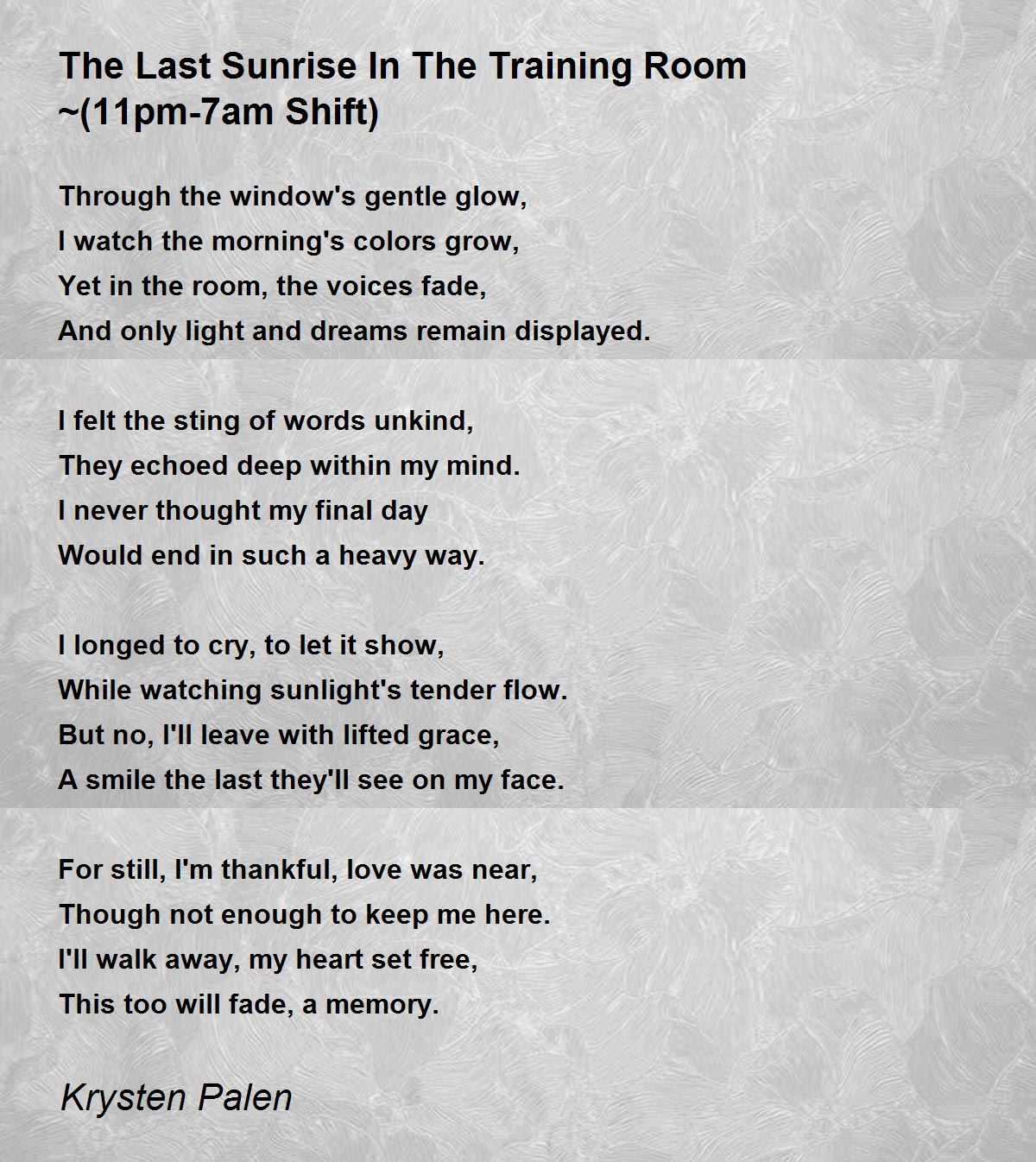 The Last Sunrise In The Training Room ~(11pm-7am Shift)

Through the window's gentle glow,
I watch the morning's colors grow,
Yet in the room, the voices fade,
And only light and dreams remain displayed.

I felt the sting of words unkind,
They echoed deep within my mind.
I never thought my final day
Would end in such a heavy way.

I longed to cry, to let it show,
While watching sunlight's tender flow.
But no, I'll leave with lifted grace,
A smile the last they'll see on my face.

For still, I'm thankful, love was near,
Though not enough to keep me here.
I'll walk away, my heart set free,
This too will fade, a memory.

Krysten Palen